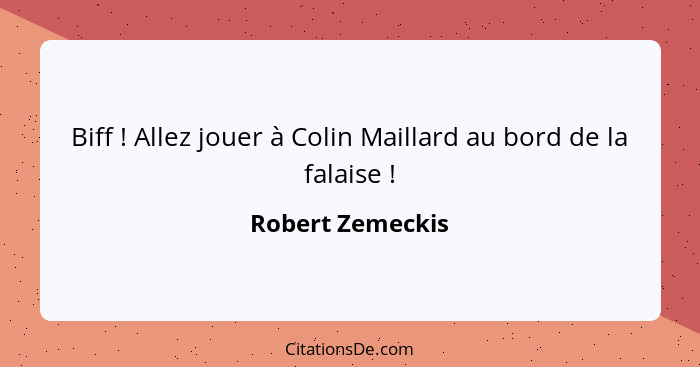 Biff ! Allez jouer à Colin Maillard au bord de la falaise !

Robert Zemeckis

CitationsDe.com